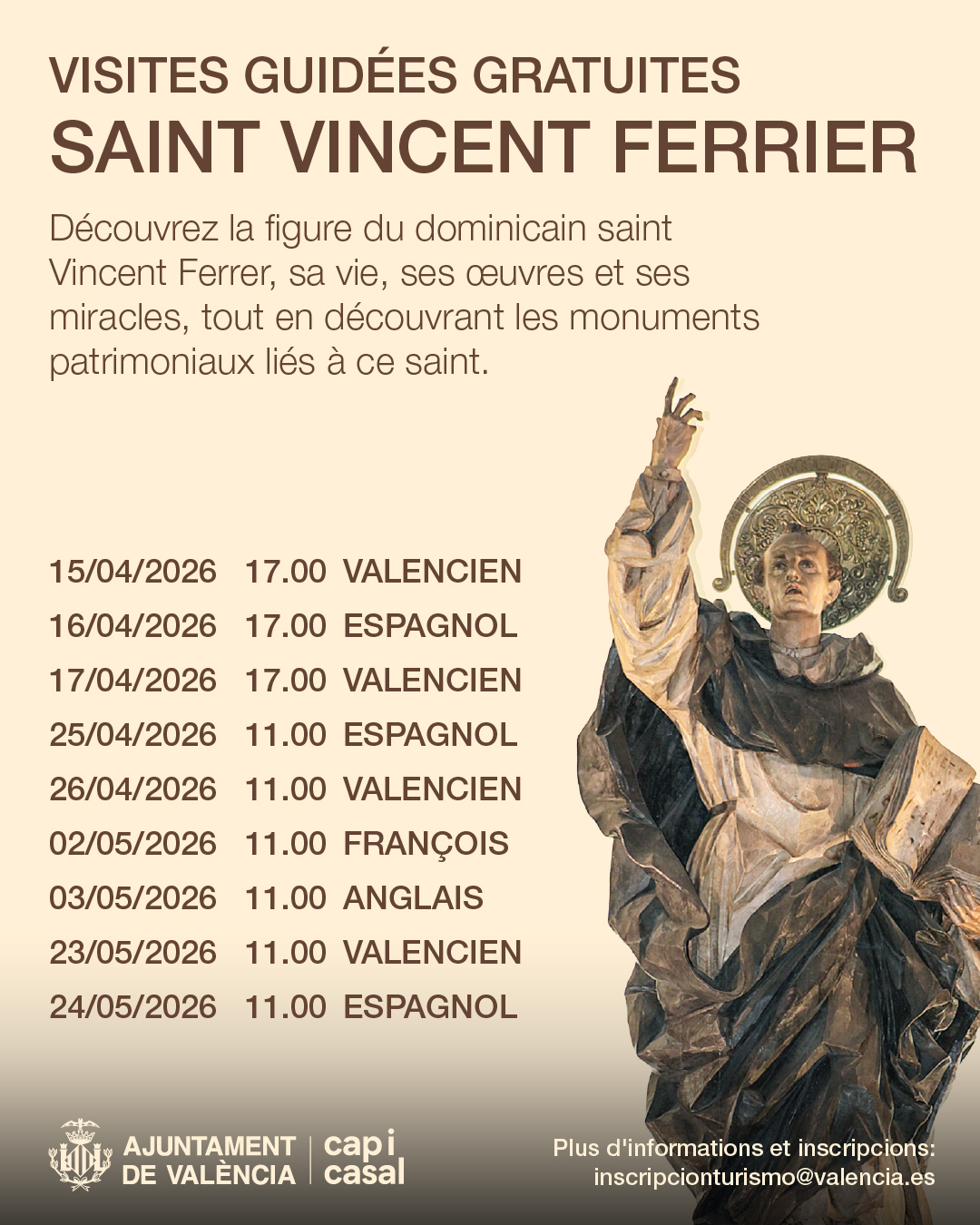 VISITES GUIDÉES GRATUITES
SAINT VINCENT FERRIER

Découvrez la figure du dominicain saint Vincent Ferrer, sa vie, ses œuvres et ses miracles, tout en découvrant les monuments patrimoniaux liés à ce saint.

15/04/2026 17.00 VALENCIEN
16/04/2026 17.00 ESPAGNOL
17/04/2026 17.00 VALENCIEN
25/04/2026 11.00 ESPAGNOL
26/04/2026 11.00 VALENCIEN
02/05/2026 11.00 FRANÇOIS
03/05/2026 11.00 ANGLAIS
23/05/2026 11.00 VALENCIEN
24/05/2026 11.00 ESPAGNOL

AJUNTAMENT DE VALÈNCIA
cap i casal

Plus d'informations et inscripcions:
inscripcionturismo@valencia.es